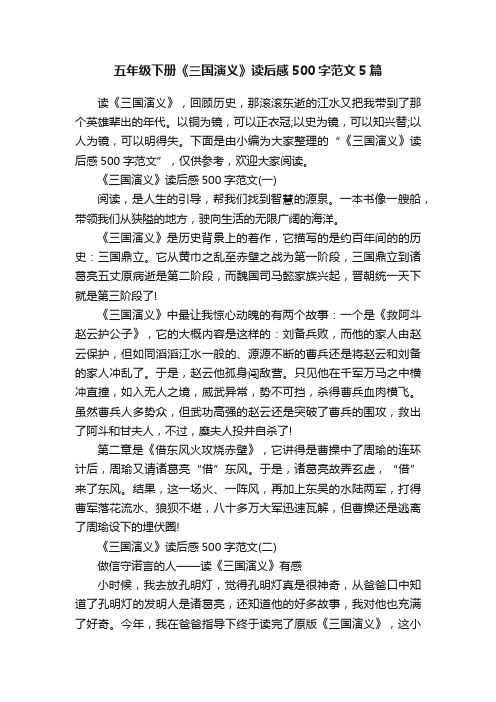 五年级下册《三国演义》读后感500字范文5篇

读《三国演义》，回顾历史，那滚滚东逝的江水又把我带到了那个英雄辈出的年代。以铜为镜，可以正衣冠;以史为镜，可以知兴替;以人为镜，可以明得失。下面是由小编为大家整理的“《三国演义》读后感500字范文”，仅供参考，欢迎大家阅读。

《三国演义》读后感500字范文(一)

阅读，是人生的引导，帮我们找到智慧的源泉。一本书像一艘船，带领我们从狭隘的地方，驶向生活的无限广阔的海洋。

《三国演义》是历史背景上的着作，它描写的是约百年间的的历史：三国鼎立。它从黄巾之乱至赤壁之战为第一阶段，三国鼎立到诸葛亮五丈原病逝是第二阶段，而魏国司马懿家族兴起，晋朝统一天下就是第三阶段了!

《三国演义》中最让我惊心动魄的有两个故事：一个是《救阿斗赵云护公子》，它的大概内容是这样的：刘备兵败，而他的家人由赵云保护，但如同滔滔江水一般的、源源不断的曹兵还是将赵云和刘备的家人冲乱了。于是，赵云他孤身闯敌营。只见他在千军万马之中横冲直撞，如入无人之境，威武异常，势不可挡，杀得曹兵血肉横飞。虽然曹兵人多势众，但武功高强的赵云还是突破了曹兵的围攻，救出了阿斗和甘夫人，不过，糜夫人投井自杀了!

第二章是《借东风火攻烧赤壁》，它讲得是曹操中了周瑜的连环计后，周瑜又请诸葛亮“借”东风。于是，诸葛亮故弄玄虚，“借”来了东风。结果，这一场火、一阵风，再加上东吴的水陆两军，打得曹军落花流水、狼狈不堪，八十多万大军迅速瓦解，但曹操还是逃离了周瑜设下的埋伏圈!

《三国演义》读后感500字范文(二)

做信守诺言的人——读《三国演义》有感

小时候，我去放孔明灯，觉得孔明灯真是很神奇，从爸爸口中知道了孔明灯的发明人是诸葛亮，还知道他的好多故事，我对他也充满了好奇。今年，我在爸爸指导下终于读完了原版《三国演义》，这小